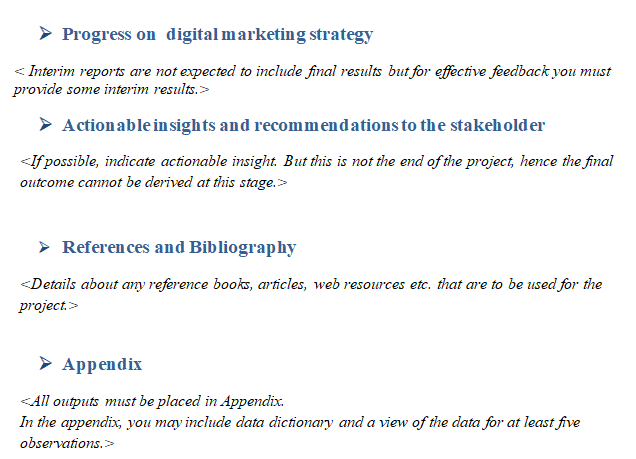 ➢ Progress on digital marketing strategy

< Interim reports are not expected to include final results but for effective feedback you must provide some interim results.>

➢ Actionable insights and recommendations to the stakeholder

<If possible, indicate actionable insight. But this is not the end of the project, hence the final outcome cannot be derived at this stage.>

➢ References and Bibliography

<Details about any reference books, articles, web resources etc. that are to be used for the project.>

➢ Appendix

<All outputs must be placed in Appendix.
In the appendix, you may include data dictionary and a view of the data for at least five observations.>